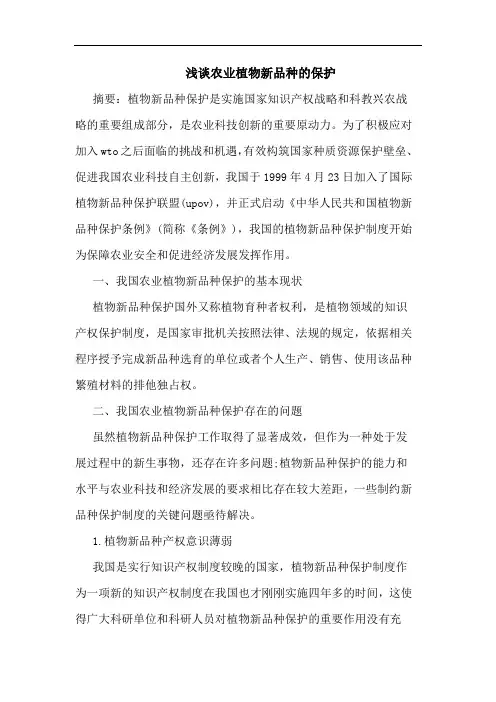 浅谈农业植物新品种的保护

摘要：植物新品种保护是实施国家知识产权战略和科教兴农战略的重要组成部分，是农业科技创新的重要原动力。为了积极应对加入wto之后面临的挑战和机遇，有效构筑国家种质资源保护壁垒、促进我国农业科技自主创新，我国于1999年4月23日加入了国际植物新品种保护联盟(upov)，并正式启动《中华人民共和国植物新品种保护条例》(简称《条例》)，我国的植物新品种保护制度开始为保障农业安全和促进经济发展发挥作用。

一、我国农业植物新品种保护的基本现状

植物新品种保护国外又称植物育种者权利，是植物领域的知识产权保护制度，是国家审批机关按照法律、法规的规定，依据相关程序授予完成新品种选育的单位或者个人生产、销售、使用该品种繁殖材料的排他独占权。

二、我国农业植物新品种保护存在的问题

虽然植物新品种保护工作取得了显著成效，但作为一种处于发展过程中的新生事物，还存在许多问题;植物新品种保护的能力和水平与农业科技和经济发展的要求相比存在较大差距，一些制约新品种保护制度的关键问题亟待解决。

1.植物新品种产权意识薄弱

我国是实行知识产权制度较晚的国家，植物新品种保护制度作为一项新的知识产权制度在我国也才刚刚实施四年多的时间，这使得广大科研单位和科研人员对植物新品种保护的重要作用没有充